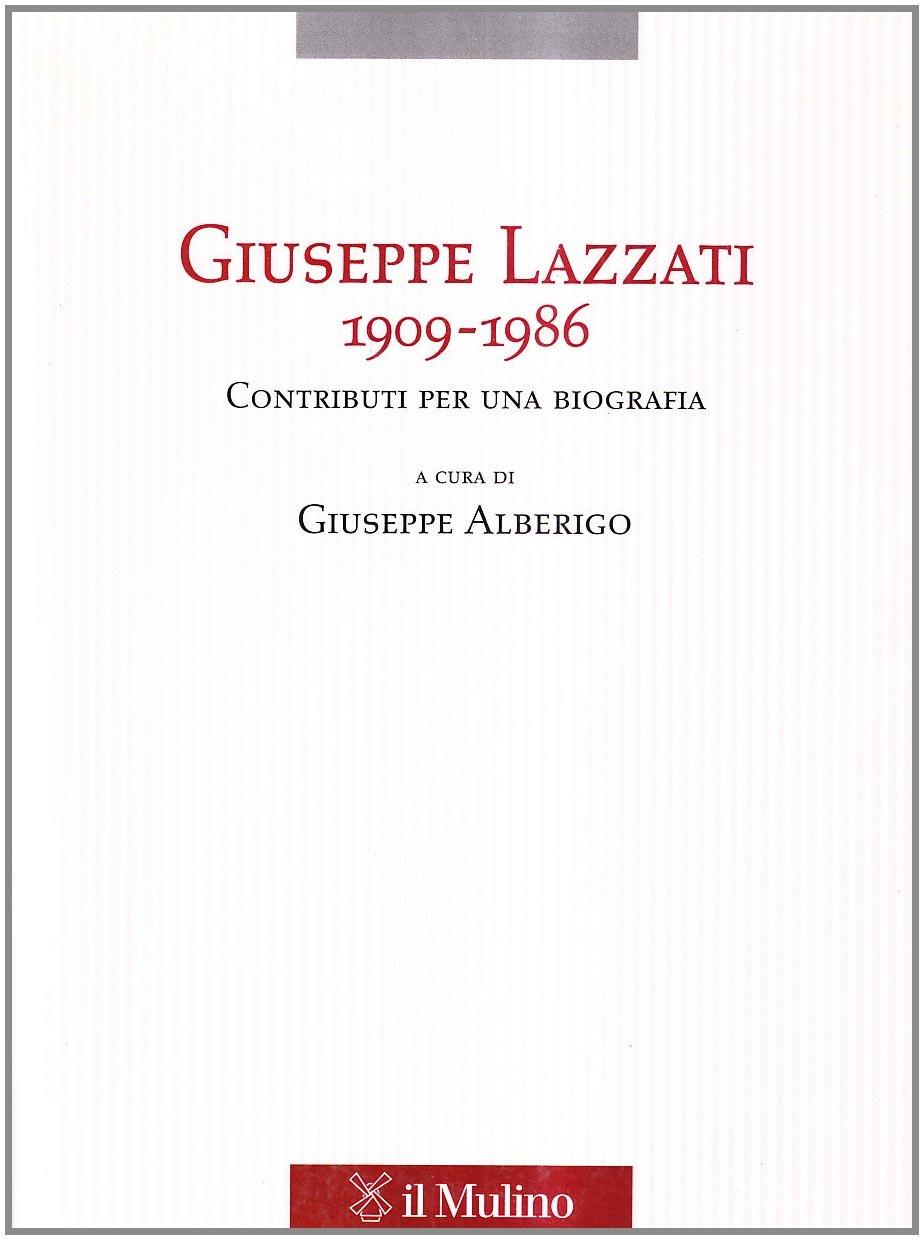 GIUSEPPE LAZZATI
1909-1986

CONTRIBUTI PER UNA BIOGRAFIA

A CURA DI
GIUSEPPE ALBERIGO

il Mulino